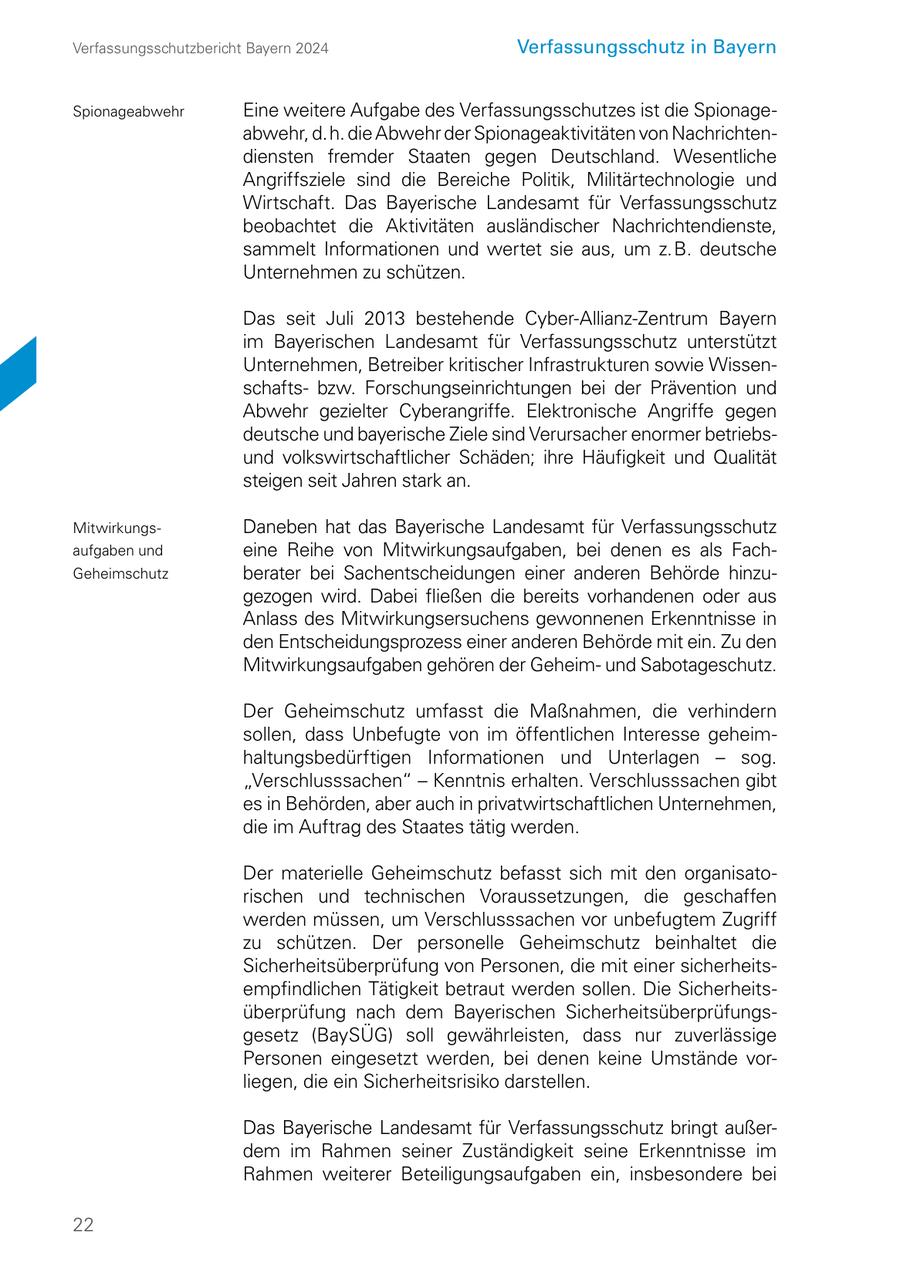 Verfassungsschutzbericht Bayern 2024

Verfassungsschutz in Bayern

Spionageabwehr

Eine weitere Aufgabe des Verfassungsschutzes ist die Spionageabwehr, d. h. die Abwehr der Spionageaktivitäten von Nachrichtendiensten fremder Staaten gegen Deutschland. Wesentliche Angriffsziele sind die Bereiche Politik, Militärtechnologie und Wirtschaft. Das Bayerische Landesamt für Verfassungsschutz beobachtet die Aktivitäten ausländischer Nachrichtendienste, sammelt Informationen und wertet sie aus, um z. B. deutsche Unternehmen zu schützen.

Das seit Juli 2013 bestehende Cyber-Allianz-Zentrum Bayern im Bayerischen Landesamt für Verfassungsschutz unterstützt Unternehmen, Betreiber kritischer Infrastrukturen sowie Wissenschafts- bzw. Forschungseinrichtungen bei der Prävention und Abwehr gezielter Cyberangriffe. Elektronische Angriffe gegen deutsche und bayerische Ziele sind Verursacher enormer betriebs- und volkswirtschaftlicher Schäden; ihre Häufigkeit und Qualität steigen seit Jahren stark an.

Mitwirkungsaufgaben und Geheimschutz

Daneben hat das Bayerische Landesamt für Verfassungsschutz eine Reihe von Mitwirkungsaufgaben, bei denen es als Fachberater bei Sachentscheidungen einer anderen Behörde hinzugezogen wird. Dabei fließen die bereits vorhandenen oder aus Anlass des Mitwirkungsersuchens gewonnenen Erkenntnisse in den Entscheidungsprozess einer anderen Behörde mit ein. Zu den Mitwirkungsaufgaben gehören der Geheim- und Sabotageschutz.

Der Geheimschutz umfasst die Maßnahmen, die verhindern sollen, dass Unbefugte von im öffentlichen Interesse geheimhaltungsbedürftigen Informationen und Unterlagen – sog. „Verschlusssachen“ – Kenntnis erhalten. Verschlusssachen gibt es in Behörden, aber auch in privatwirtschaftlichen Unternehmen, die im Auftrag des Staates tätig werden.

Der materielle Geheimschutz befasst sich mit den organisatorischen und technischen Voraussetzungen, die geschaffen werden müssen, um Verschlusssachen vor unbefugtem Zugriff zu schützen. Der personelle Geheimschutz beinhaltet die Sicherheitsüberprüfung von Personen, die mit einer sicherheitsempfindlichen Tätigkeit betraut werden sollen. Die Sicherheitsüberprüfung nach dem Bayerischen Sicherheitsüberprüfungsgesetz (BaySÜG) soll gewährleisten, dass nur zuverlässige Personen eingesetzt werden, bei denen keine Umstände vorliegen, die ein Sicherheitsrisiko darstellen.

Das Bayerische Landesamt für Verfassungsschutz bringt außerdem im Rahmen seiner Zuständigkeit seine Erkenntnisse im Rahmen weiterer Beteiligungsaufgaben ein, insbesondere bei

22